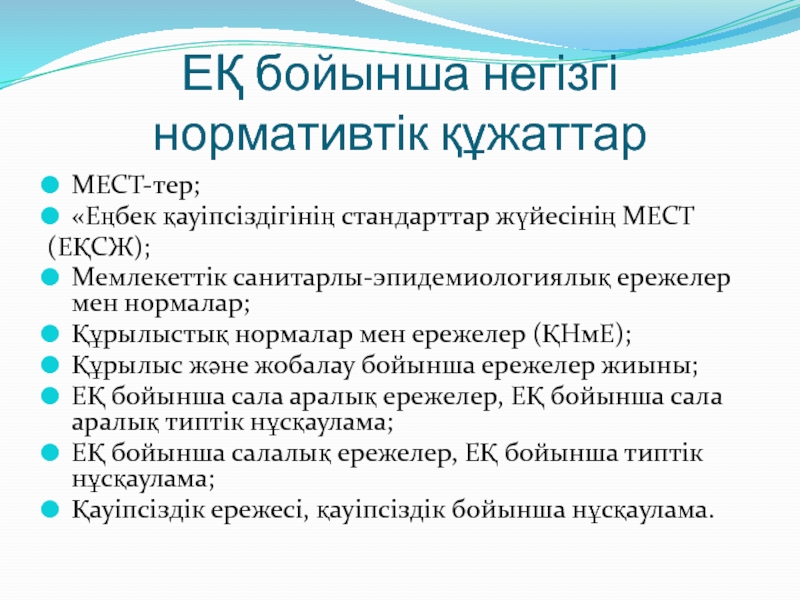 ЕҚ бойынша негізгі нормативтік құжаттар

МЕСТ-тер;
«Еңбек қауіпсіздігінің стандарттар жүйесінің МЕСТ (ЕҚСЖ);
Мемлекеттік санитарлы-эпидемиологиялық ережелер мен нормалар;
Құрылыстық нормалар мен ережелер (ҚНмЕ);
Құрылыс және жобалау бойынша ережелер жиыны;
ЕҚ бойынша сала аралық ережелер, ЕҚ бойынша сала аралық типтік нұсқаулама;
ЕҚ бойынша салалық ережелер, ЕҚ бойынша типтік нұсқаулама;
Қауіпсіздік ережесі, қауіпсіздік бойынша нұсқаулама.